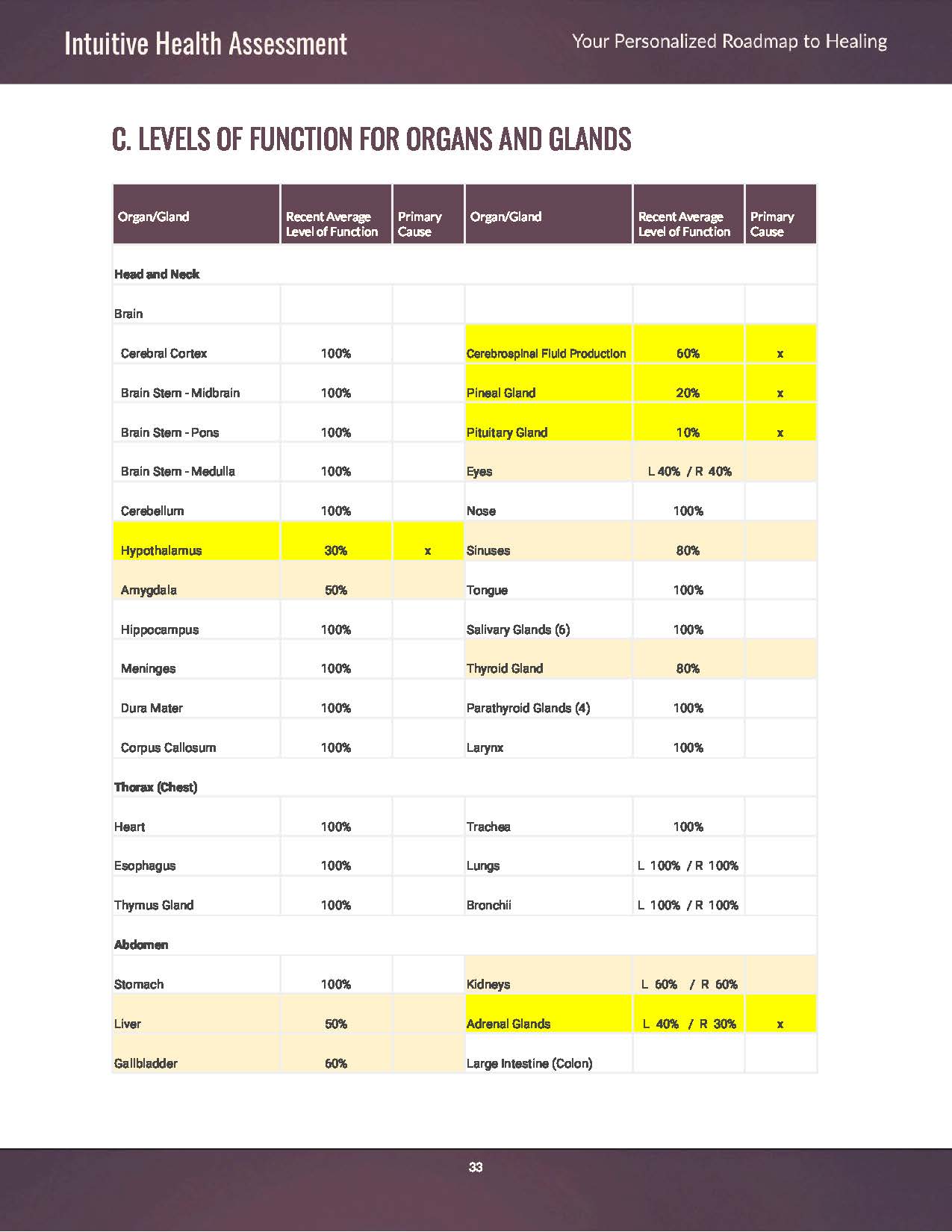 Intuitive Health Assessment

Your Personalized Roadmap to Healing

C. LEVELS OF FUNCTION FOR ORGANS AND GLANDS

| Organ/Gland | Recent Average Level of Function | Primary Cause | Organ/Gland | Recent Average Level of Function | Primary Cause |
|---|---|---|---|---|---|
| Head and Neck | | | | | |
| Brain | | | | | |
| Cerebral Cortex | 100% | | Cerebrospinal Fluid Production | 60% | x |
| Brain Stem - Midbrain | 100% | | Pineal Gland | 20% | x |
| Brain Stem - Pons | 100% | | Pituitary Gland | 10% | x |
| Brain Stem - Medulla | 100% | | Eyes | L 40% / R 40% | |
| Cerebellum | 100% | | Nose | 100% | |
| Hypothalamus | 30% | x | Sinuses | 80% | |
| Amygdala | 50% | | Tongue | 100% | |
| Hippocampus | 100% | | Salivary Glands (6) | 100% | |
| Meninges | 100% | | Thyroid Gland | 80% | |
| Dura Mater | 100% | | Parathyroid Glands (4) | 100% | |
| Corpus Callosum | 100% | | Larynx | 100% | |
| Thorax (Chest) | | | | | |
| Heart | 100% | | Trachea | 100% | |
| Esophagus | 100% | | Lungs | L 100% / R 100% | |
| Thymus Gland | 100% | | Bronchii | L 100% / R 100% | |
| Abdomen | | | | | |
| Stomach | 100% | | Kidneys | L 60% / R 60% | |
| Liver | 50% | | Adrenal Glands | L 40% / R 30% | x |
| Gallbladder | 60% | | Large Intestine (Colon) | | |

33